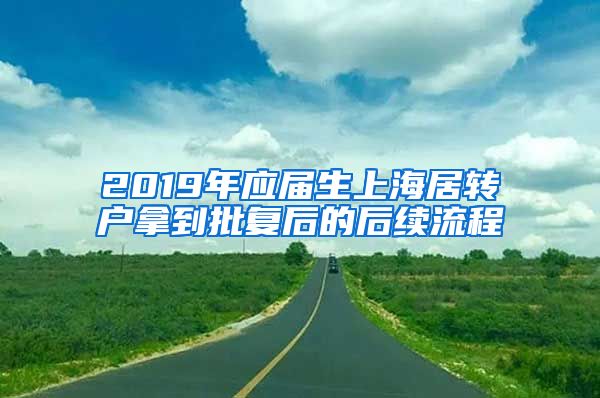 2019年应届生上海居转户拿到批复后的后续流程